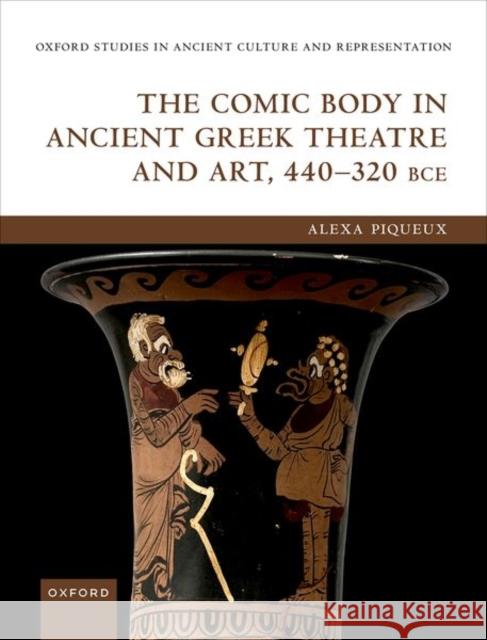 OXFORD STUDIES IN ANCIENT CULTURE AND REPRESENTATION

THE COMIC BODY IN ANCIENT GREEK THEATRE AND ART, 440–320 BCE

ALEXA PIQUEUX

OXFORD